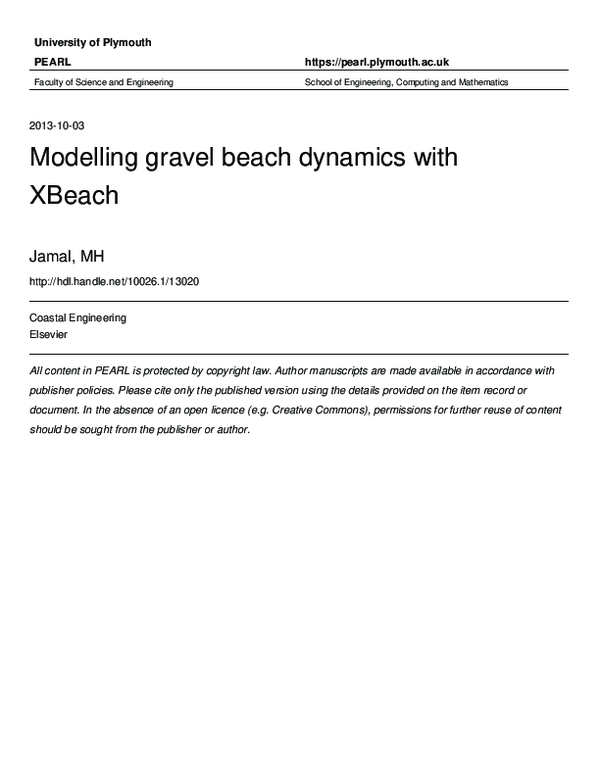 University of Plymouth

PEARL

https://pearl.plymouth.ac.uk

Faculty of Science and Engineering

School of Engineering, Computing and Mathematics

2013-10-03

Modelling gravel beach dynamics with XBeach

Jamal, MH

http://hdl.handle.net/10026.1/13020

Coastal Engineering
Elsevier

All content in PEARL is protected by copyright law. Author manuscripts are made available in accordance with publisher policies. Please cite only the published version using the details provided on the item record or document. In the absence of an open licence (e.g. Creative Commons), permissions for further reuse of content should be sought from the publisher or author.